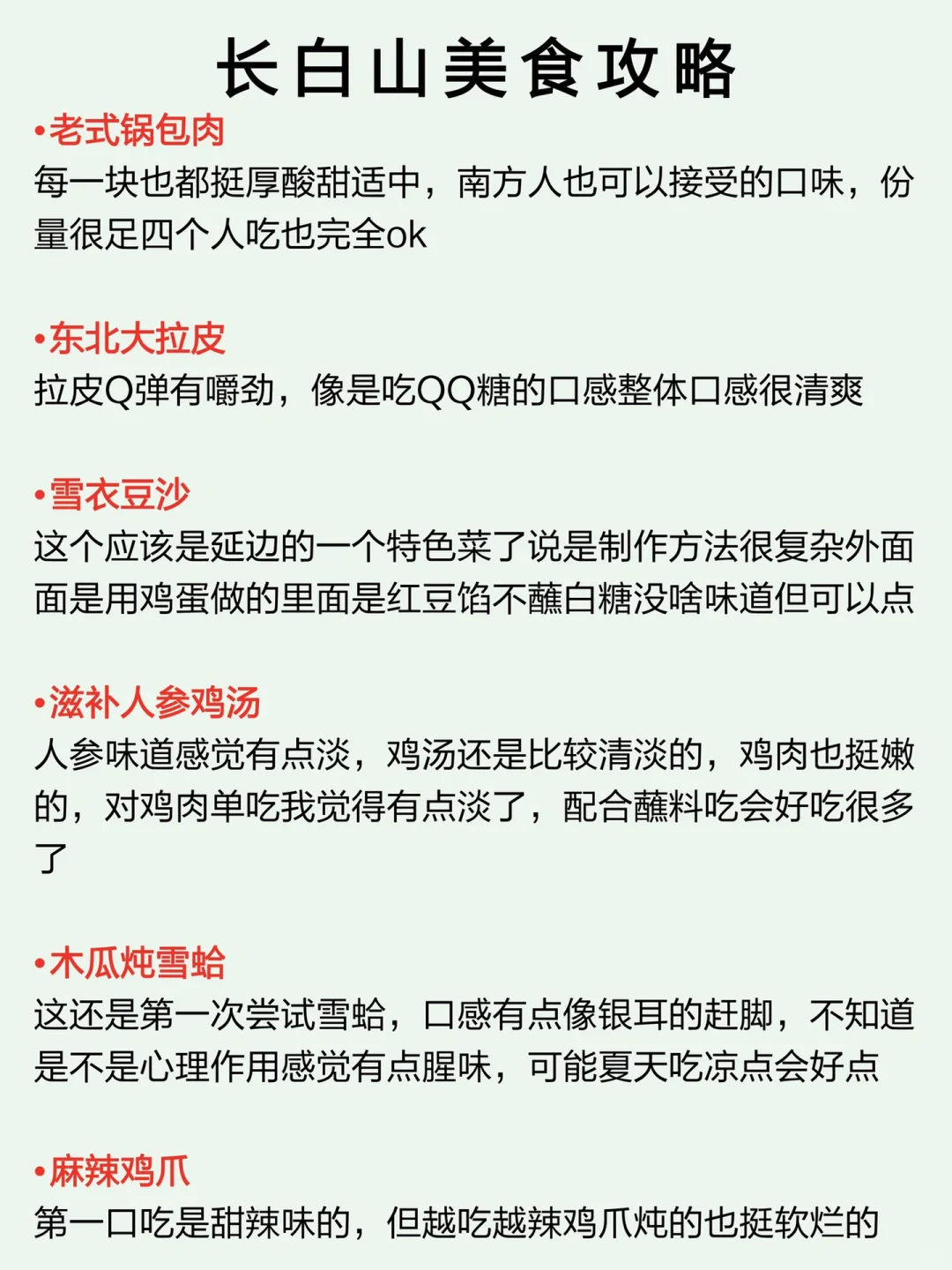 长白山美食攻略

•老式锅包肉
每一块也都挺厚酸甜适中，南方人也可以接受的口味，份量很足四个人吃也完全ok

•东北大拉皮
拉皮Q弹有嚼劲，像是吃QQ糖的口感整体口感很清爽

•雪衣豆沙
这个应该是延边的一个特色菜了说是制作方法很复杂外面面是用鸡蛋做的里面是红豆馅不蘸白糖没啥味道但可以点

•滋补人参鸡汤
人参味道感觉有点淡，鸡汤还是比较清淡的，鸡肉也挺嫩的，对鸡肉单吃我觉得有点淡了，配合蘸料吃会好吃很多了

•木瓜炖雪蛤
这还是第一次尝试雪蛤，口感有点像银耳的赶脚，不知道是不是心理作用感觉有点腥味，可能夏天吃凉点会好点

•麻辣鸡爪
第一口吃是甜辣味的，但越吃越辣鸡爪炖的也挺软烂的